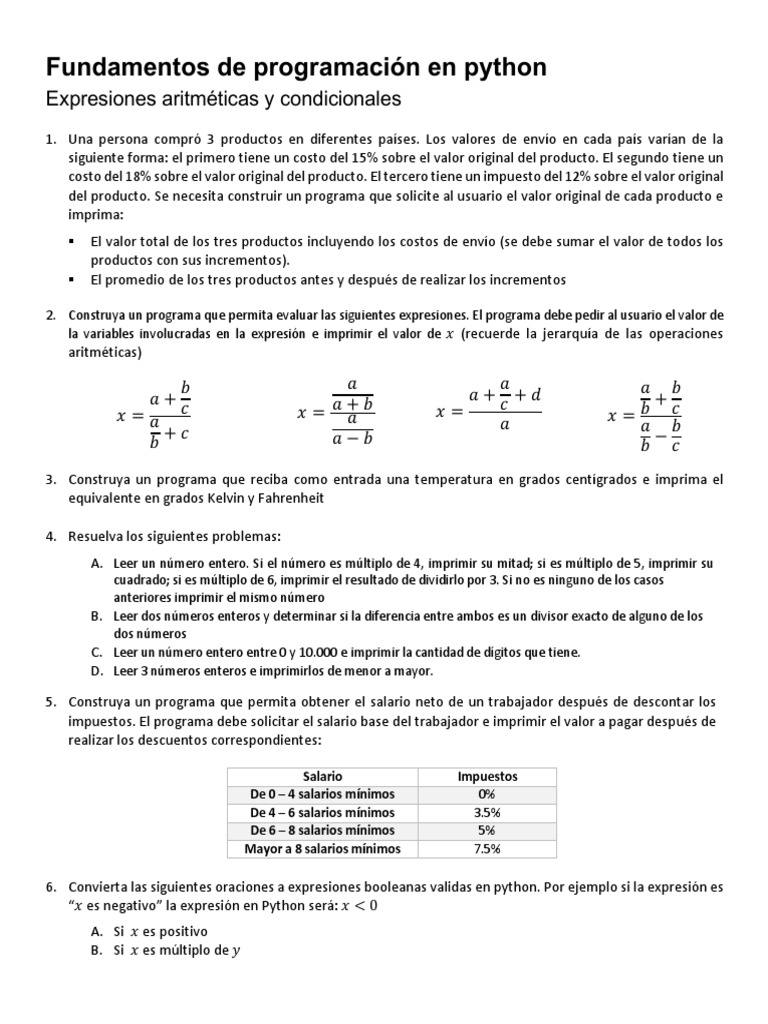 Fundamentos de programación en python

Expresiones aritméticas y condicionales

1. Una persona compró 3 productos en diferentes países. Los valores de envío en cada país varían de la siguiente forma: el primero tiene un costo del 15% sobre el valor original del producto. El segundo tiene un costo del 18% sobre el valor original del producto. El tercero tiene un impuesto del 12% sobre el valor original del producto. Se necesita construir un programa que solicite al usuario el valor original de cada producto e imprima:

▪ El valor total de los tres productos incluyendo los costos de envío (se debe sumar el valor de todos los productos con sus incrementos).
▪ El promedio de los tres productos antes y después de realizar los incrementos

2. Construya un programa que permita evaluar las siguientes expresiones. El programa debe pedir al usuario el valor de la variables involucradas en la expresión e imprimir el valor de $x$ (recuerde la jerarquía de las operaciones aritméticas)

$x = \frac{a + \frac{b}{c}}{\frac{a}{b} + c}$ $x = \frac{\frac{a}{a+b}}{\frac{a}{a-b}}$ $x = \frac{a + \frac{a}{c} + d}{a}$ $x = \frac{\frac{a}{b} + \frac{b}{c}}{\frac{a}{b} - \frac{b}{c}}$

3. Construya un programa que reciba como entrada una temperatura en grados centígrados e imprima el equivalente en grados Kelvin y Fahrenheit

4. Resuelva los siguientes problemas:

A. Leer un número entero. Si el número es múltiplo de 4, imprimir su mitad; si es múltiplo de 5, imprimir su cuadrado; si es múltiplo de 6, imprimir el resultado de dividirlo por 3. Si no es ninguno de los casos anteriores imprimir el mismo número
B. Leer dos números enteros y determinar si la diferencia entre ambos es un divisor exacto de alguno de los dos números
C. Leer un número entero entre 0 y 10.000 e imprimir la cantidad de dígitos que tiene.
D. Leer 3 números enteros e imprimirlos de menor a mayor.

5. Construya un programa que permita obtener el salario neto de un trabajador después de descontar los impuestos. El programa debe solicitar el salario base del trabajador e imprimir el valor a pagar después de realizar los descuentos correspondientes:

| Salario | Impuestos |
|---|---|
| De 0 – 4 salarios mínimos | 0% |
| De 4 – 6 salarios mínimos | 3.5% |
| De 6 – 8 salarios mínimos | 5% |
| Mayor a 8 salarios mínimos | 7.5% |

6. Convierta las siguientes oraciones a expresiones booleanas validas en python. Por ejemplo si la expresión es "$x$ es negativo" la expresión en Python será: $x < 0$

A. Si $x$ es positivo
B. Si $x$ es múltiplo de $y$